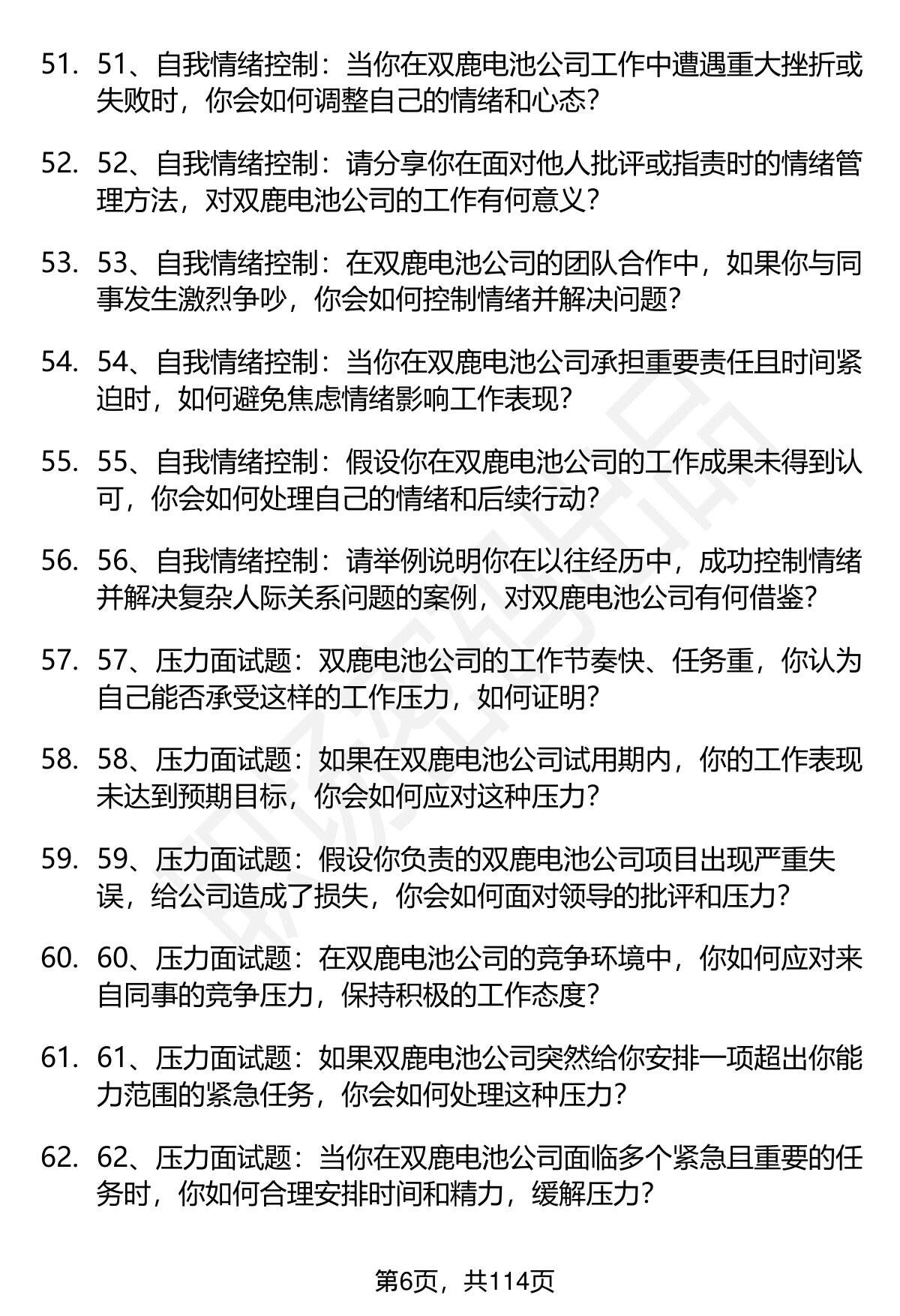 51. 51、自我情绪控制：当你在双鹿电池公司工作中遭遇重大挫折或失败时，你会如何调整自己的情绪和心态？

52. 52、自我情绪控制：请分享你在面对他人批评或指责时的情绪管理方法，对双鹿电池公司的工作有何意义？

53. 53、自我情绪控制：在双鹿电池公司的团队合作中，如果你与同事发生激烈争吵，你会如何控制情绪并解决问题？

54. 54、自我情绪控制：当你在双鹿电池公司承担重要责任且时间紧迫时，如何避免焦虑情绪影响工作表现？

55. 55、自我情绪控制：假设你在双鹿电池公司的工作成果未得到认可，你会如何处理自己的情绪和后续行动？

56. 56、自我情绪控制：请举例说明你在以往经历中，成功控制情绪并解决复杂人际关系问题的案例，对双鹿电池公司有何借鉴？

57. 57、压力面试题：双鹿电池公司的工作节奏快、任务重，你认为自己能否承受这样的工作压力，如何证明？

58. 58、压力面试题：如果在双鹿电池公司试用期内，你的工作表现未达到预期目标，你会如何应对这种压力？

59. 59、压力面试题：假设你负责的双鹿电池公司项目出现严重失误，给公司造成了损失，你会如何面对领导的批评和压力？

60. 60、压力面试题：在双鹿电池公司的竞争环境中，你如何应对来自同事的竞争压力，保持积极的工作态度？

61. 61、压力面试题：如果双鹿电池公司突然给你安排一项超出你能力范围的紧急任务，你会如何处理这种压力？

62. 62、压力面试题：当你在双鹿电池公司面临多个紧急且重要的任务时，你如何合理安排时间和精力，缓解压力？

第6页，共114页